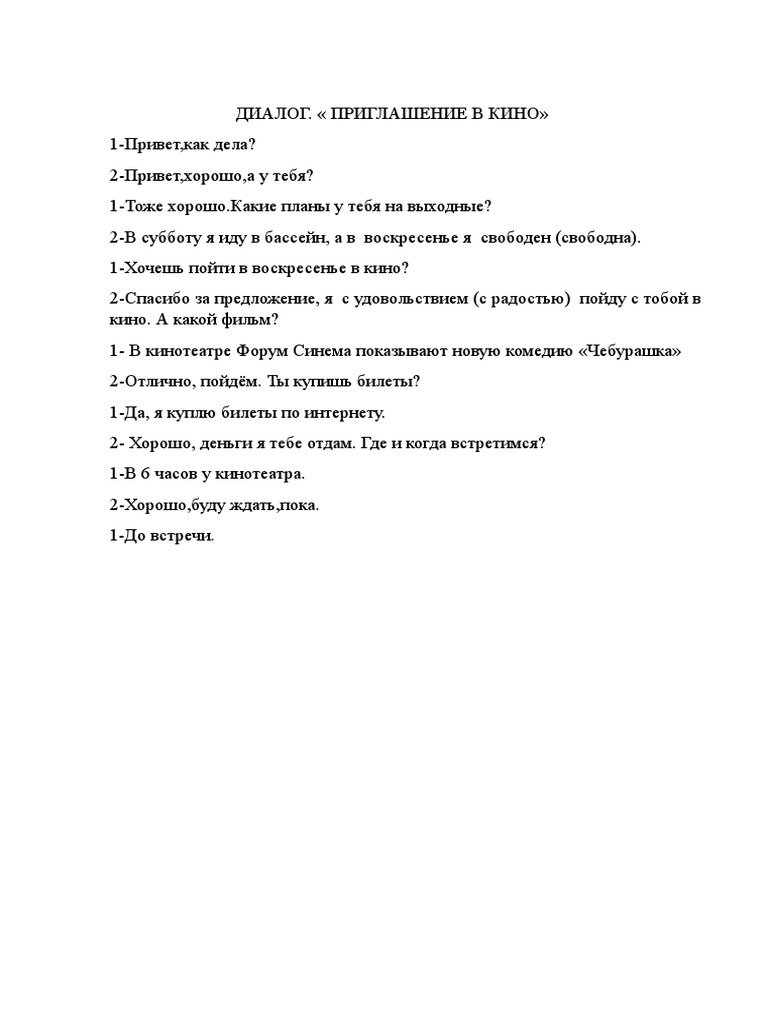 ДИАЛОГ. « ПРИГЛАШЕНИЕ В КИНО»

1-Привет,как дела?

2-Привет,хорошо,а у тебя?

1-Тоже хорошо.Какие планы у тебя на выходные?

2-В субботу я иду в бассейн, а в воскресенье я свободен (свободна).

1-Хочешь пойти в воскресенье в кино?

2-Спасибо за предложение, я с удовольствием (с радостью) пойду с тобой в кино. А какой фильм?

1- В кинотеатре Форум Синема показывают новую комедию «Чебурашка»

2-Отлично, пойдём. Ты купишь билеты?

1-Да, я куплю билеты по интернету.

2- Хорошо, деньги я тебе отдам. Где и когда встретимся?

1-В 6 часов у кинотеатра.

2-Хорошо,буду ждать,пока.

1-До встречи.